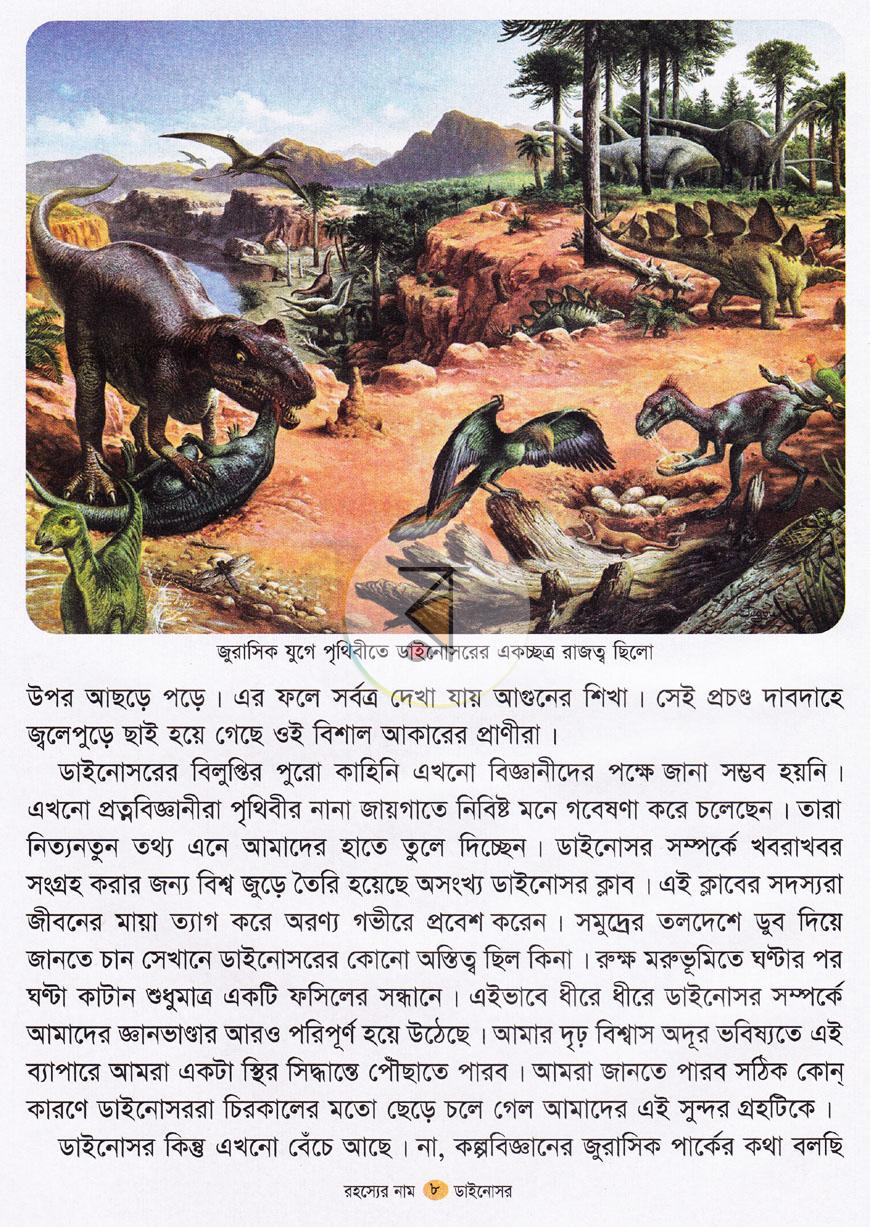 জুরাসিক যুগে পৃথিবীতে ডাইনোসরের একচ্ছত্র রাজত্ব ছিলো

উপর আছড়ে পড়ে। এর ফলে সর্বত্র দেখা যায় আগুনের শিখা। সেই প্রচণ্ড দাবদাহে জ্বলেপুড়ে ছাই হয়ে গেছে ওই বিশাল আকারের প্রাণীরা।

ডাইনোসরের বিলুপ্তির পুরো কাহিনি এখনো বিজ্ঞানীদের পক্ষে জানা সম্ভব হয়নি। এখনো প্রত্নবিজ্ঞানীরা পৃথিবীর নানা জায়গাতে নিবিষ্ট মনে গবেষণা করে চলেছেন। তারা নিত্যনতুন তথ্য এনে আমাদের হাতে তুলে দিচ্ছেন। ডাইনোসর সম্পর্কে খবরাখবর সংগ্রহ করার জন্য বিশ্ব জুড়ে তৈরি হয়েছে অসংখ্য ডাইনোসর ক্লাব। এই ক্লাবের সদস্যরা জীবনের মায়া ত্যাগ করে অরণ্য গভীরে প্রবেশ করেন। সমুদ্রের তলদেশে ডুব দিয়ে জানতে চান সেখানে ডাইনোসরের কোনো অস্তিত্ব ছিল কিনা। রুক্ষ মরুভূমিতে ঘণ্টার পর ঘণ্টা কাটান শুধুমাত্র একটি ফসিলের সন্ধানে। এইভাবে ধীরে ধীরে ডাইনোসর সম্পর্কে আমাদের জ্ঞানভাণ্ডার আরও পরিপূর্ণ হয়ে উঠেছে। আমার দৃঢ় বিশ্বাস অদূর ভবিষ্যতে এই ব্যাপারে আমরা একটা স্থির সিদ্ধান্তে পৌঁছাতে পারব। আমরা জানতে পারব সঠিক কোন্ কারণে ডাইনোসররা চিরকালের মতো ছেড়ে চলে গেল আমাদের এই সুন্দর গ্রহটিকে।

ডাইনোসর কিন্তু এখনো বেঁচে আছে। না, কল্পবিজ্ঞানের জুরাসিক পার্কের কথা বলছি

রহস্যের নাম ৮ ডাইনোসর